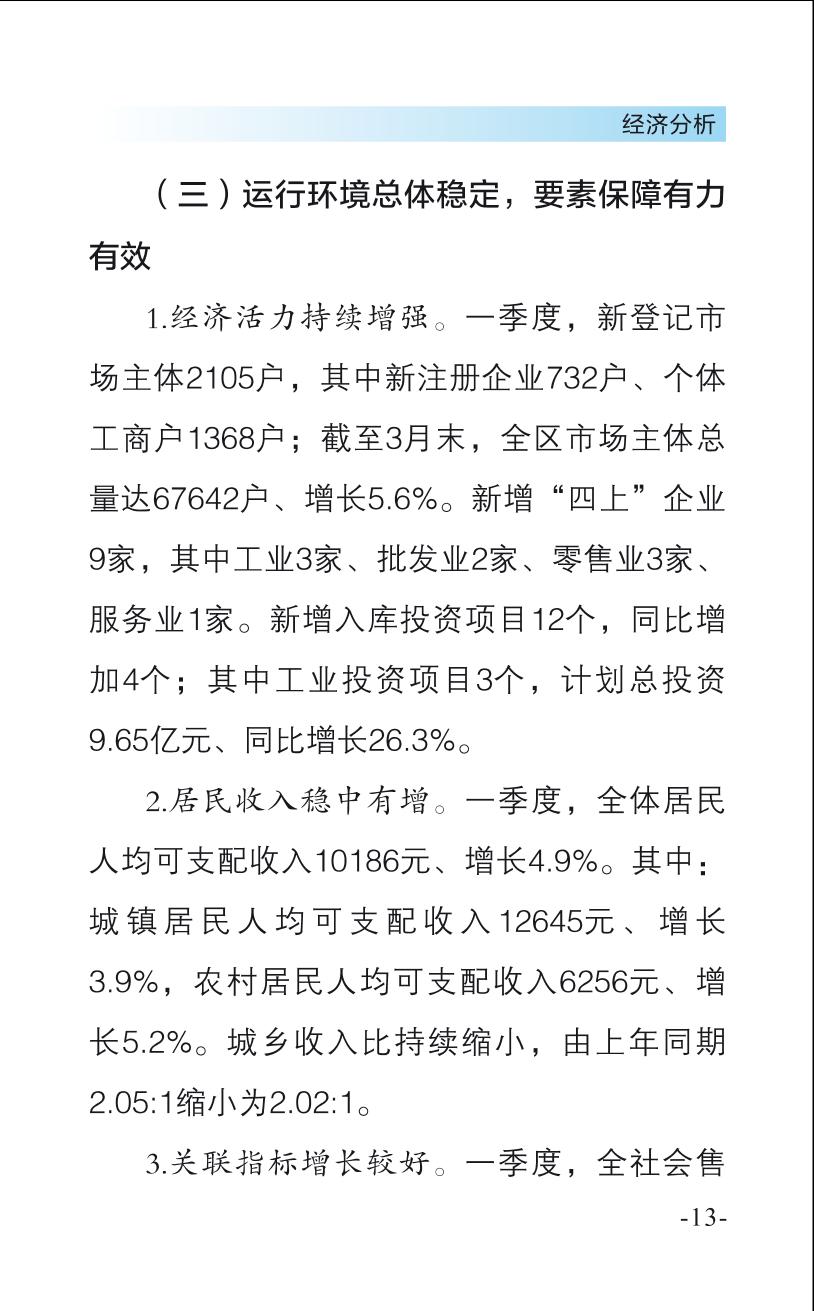 经济分析

（三）运行环境总体稳定，要素保障有力有效

1.经济活力持续增强。一季度，新登记市场主体2105户，其中新注册企业732户、个体工商户1368户；截至3月末，全区市场主体总量达67642户、增长5.6%。新增“四上”企业9家，其中工业3家、批发业2家、零售业3家、服务业1家。新增入库投资项目12个，同比增加4个；其中工业投资项目3个，计划总投资9.65亿元、同比增长26.3%。

2.居民收入稳中有增。一季度，全体居民人均可支配收入10186元、增长4.9%。其中：城镇居民人均可支配收入12645元、增长3.9%，农村居民人均可支配收入6256元、增长5.2%。城乡收入比持续缩小，由上年同期2.05:1缩小为2.02:1。

3.关联指标增长较好。一季度，全社会售

-13-